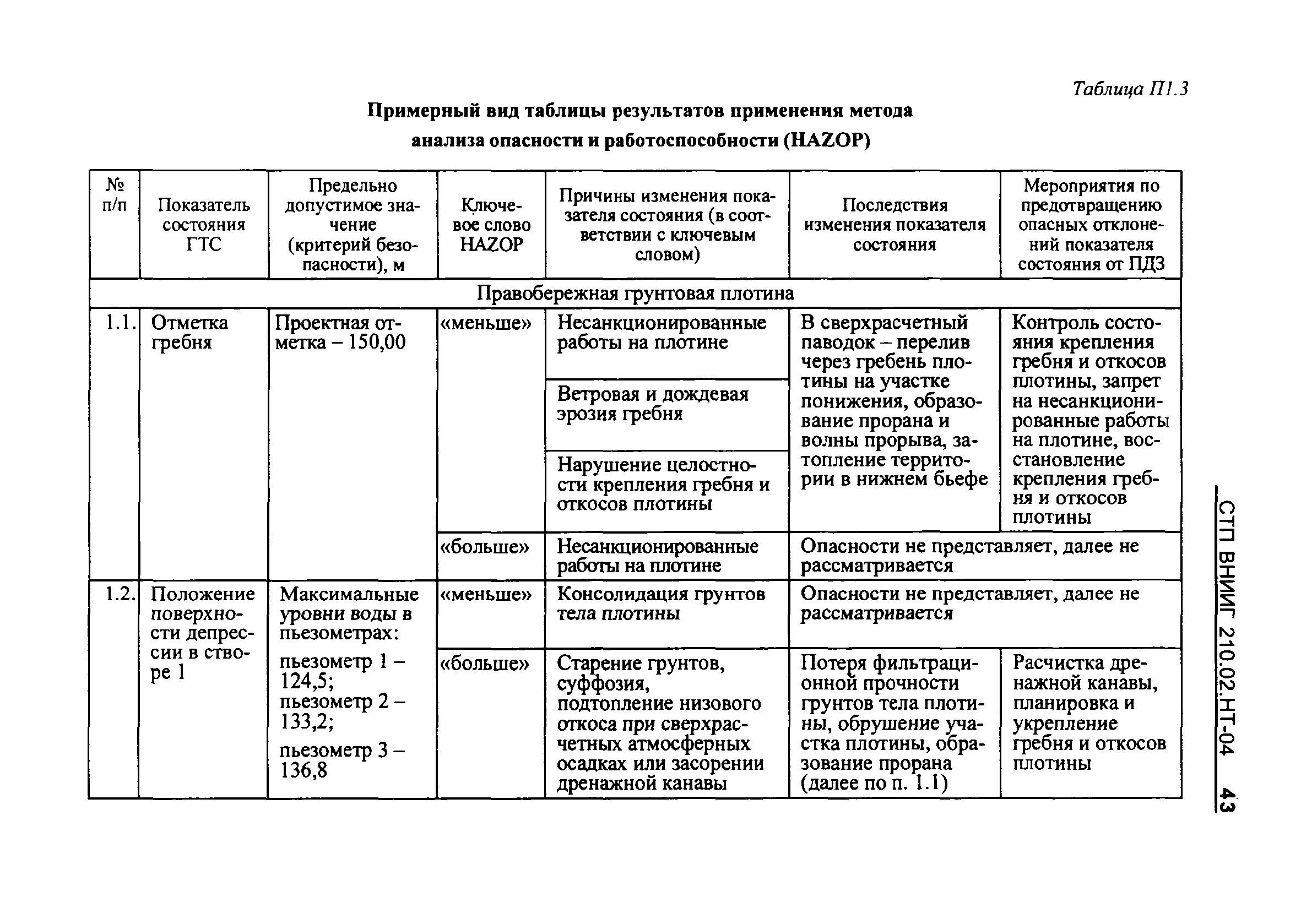 Таблица П1.3

Примерный вид таблицы результатов применения метода анализа опасности и работоспособности (HAZOP)

| № п/п | Показатель состояния ГТС | Предельно допустимое значение (критерий безопасности), м | Ключевое слово HAZOP | Причины изменения показателя состояния (в соответствии с ключевым словом) | Последствия изменения показателя состояния | Мероприятия по предотвращению опасных отклонений показателя состояния от ПДЗ |
|---|---|---|---|---|---|---|
| Правобережная грунтовая плотина | | | | | | |
| 1.1. | Отметка гребня | Проектная отметка – 150,00 | «меньше» | Несанкционированные работы на плотине | В сверхрасчетный паводок – перелив через гребень плотины на участке понижения, образование прорана и волны прорыва, затопление территории в нижнем бьефе | Контроль состояния крепления гребня и откосов плотины, запрет на несанкционированные работы на плотине, восстановление крепления гребня и откосов плотины |
| | | | | Ветровая и дождевая эрозия гребня | | |
| | | | | Нарушение целостности крепления гребня и откосов плотины | | |
| | | | «больше» | Несанкционированные работы на плотине | Опасности не представляет, далее не рассматривается | |
| 1.2. | Положение поверхности депрессии в створе 1 | Максимальные уровни воды в пьезометрах: пьезометр 1 – 124,5; пьезометр 2 – 133,2; пьезометр 3 – 136,8 | «меньше» | Консолидация грунтов тела плотины | Опасности не представляет, далее не рассматривается | |
| | | | «больше» | Старение грунтов, суффозия, подтопление низового откоса при сверхрасчетных атмосферных осадках или засорении дренажной канавы | Потеря фильтрационной прочности грунтов тела плотины, обрушение участка плотины, образование прорана (далее по п. 1.1) | Расчистка дренажной канавы, планировка и укрепление гребня и откосов плотины |

СТП ВНИИГ 210.02.НТ-04 43